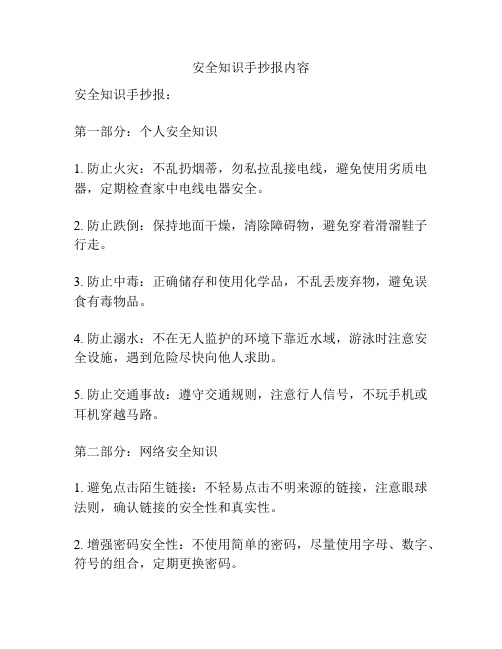 安全知识手抄报内容

安全知识手抄报：

第一部分：个人安全知识

1. 防止火灾：不乱扔烟蒂，勿私拉乱接电线，避免使用劣质电器，定期检查家中电线电器安全。

2. 防止跌倒：保持地面干燥，清除障碍物，避免穿着滑溜鞋子行走。

3. 防止中毒：正确储存和使用化学品，不乱丢废弃物，避免误食有毒物品。

4. 防止溺水：不在无人监护的环境下靠近水域，游泳时注意安全设施，遇到危险尽快向他人求助。

5. 防止交通事故：遵守交通规则，注意行人信号，不玩手机或耳机穿越马路。

第二部分：网络安全知识

1. 避免点击陌生链接：不轻易点击不明来源的链接，注意眼球法则，确认链接的安全性和真实性。

2. 增强密码安全性：不使用简单的密码，尽量使用字母、数字、符号的组合，定期更换密码。